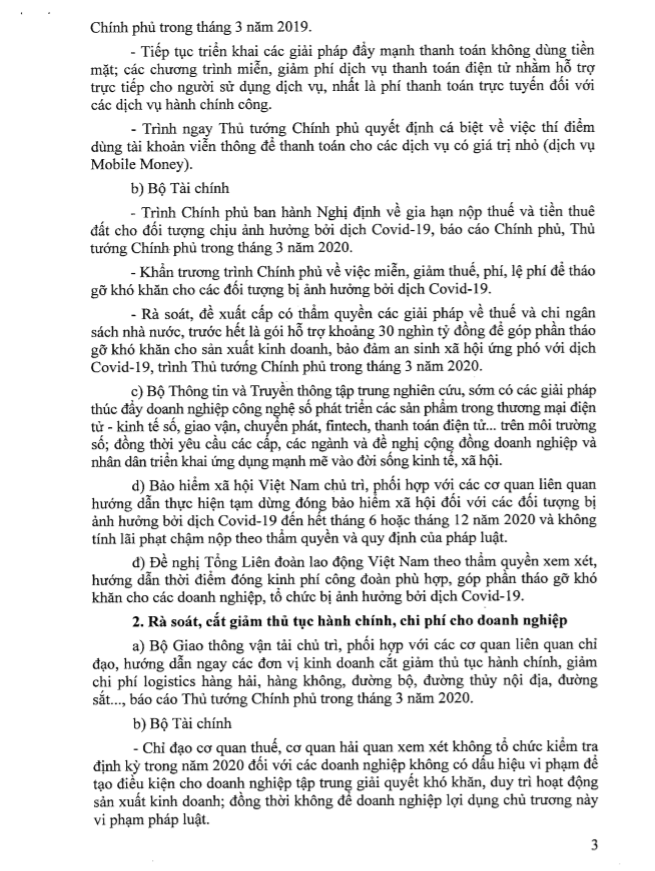 Chính phủ trong tháng 3 năm 2019.

- Tiếp tục triển khai các giải pháp đẩy mạnh thanh toán không dùng tiền mặt; các chương trình miễn, giảm phí dịch vụ thanh toán điện tử nhằm hỗ trợ trực tiếp cho người sử dụng dịch vụ, nhất là phí thanh toán trực tuyến đối với các dịch vụ hành chính công.

- Trình ngay Thủ tướng Chính phủ quyết định cá biệt về việc thí điểm dùng tài khoản viễn thông để thanh toán cho các dịch vụ có giá trị nhỏ (dịch vụ Mobile Money).

b) Bộ Tài chính

- Trình Chính phủ ban hành Nghị định về gia hạn nộp thuế và tiền thuê đất cho đối tượng chịu ảnh hưởng bởi dịch Covid-19, báo cáo Chính phủ, Thủ tướng Chính phủ trong tháng 3 năm 2020.

- Khẩn trương trình Chính phủ về việc miễn, giảm thuế, phí, lệ phí để tháo gỡ khó khăn cho các đối tượng bị ảnh hưởng bởi dịch Covid-19.

- Rà soát, đề xuất cấp có thẩm quyền các giải pháp về thuế và chi ngân sách nhà nước, trước hết là gói hỗ trợ khoảng 30 nghìn tỷ đồng để góp phần tháo gỡ khó khăn cho sản xuất kinh doanh, bảo đảm an sinh xã hội ứng phó với dịch Covid-19, trình Thủ tướng Chính phủ trong tháng 3 năm 2020.

c) Bộ Thông tin và Truyền thông tập trung nghiên cứu, sớm có các giải pháp thúc đẩy doanh nghiệp công nghệ số phát triển các sản phẩm trong thương mại điện tử - kinh tế số, giao vận, chuyển phát, fintech, thanh toán điện tử... trên môi trường số; đồng thời yêu cầu các cấp, các ngành và đề nghị cộng đồng doanh nghiệp và nhân dân triển khai ứng dụng mạnh mẽ vào đời sống kinh tế, xã hội.

d) Bảo hiểm xã hội Việt Nam chủ trì, phối hợp với các cơ quan liên quan hướng dẫn thực hiện tạm dừng đóng bảo hiểm xã hội đối với các đối tượng bị ảnh hưởng bởi dịch Covid-19 đến hết tháng 6 hoặc tháng 12 năm 2020 và không tính lãi phạt chậm nộp theo thẩm quyền và quy định của pháp luật.

đ) Đề nghị Tổng Liên đoàn lao động Việt Nam theo thẩm quyền xem xét, hướng dẫn thời điểm đóng kinh phí công đoàn phù hợp, góp phần tháo gỡ khó khăn cho các doanh nghiệp, tổ chức bị ảnh hưởng bởi dịch Covid-19.

2. Rà soát, cắt giảm thủ tục hành chính, chi phí cho doanh nghiệp

a) Bộ Giao thông vận tải chủ trì, phối hợp với các cơ quan liên quan chỉ đạo, hướng dẫn ngay các đơn vị kinh doanh cắt giảm thủ tục hành chính, giảm chi phí logistics hàng hải, hàng không, đường bộ, đường thủy nội địa, đường sắt..., báo cáo Thủ tướng Chính phủ trong tháng 3 năm 2020.

b) Bộ Tài chính

- Chỉ đạo cơ quan thuế, cơ quan hải quan xem xét không tổ chức kiểm tra định kỳ trong năm 2020 đối với các doanh nghiệp không có dấu hiệu vi phạm để tạo điều kiện cho doanh nghiệp tập trung giải quyết khó khăn, duy trì hoạt động sản xuất kinh doanh; đồng thời không để doanh nghiệp lợi dụng chủ trương này vi phạm pháp luật.

3